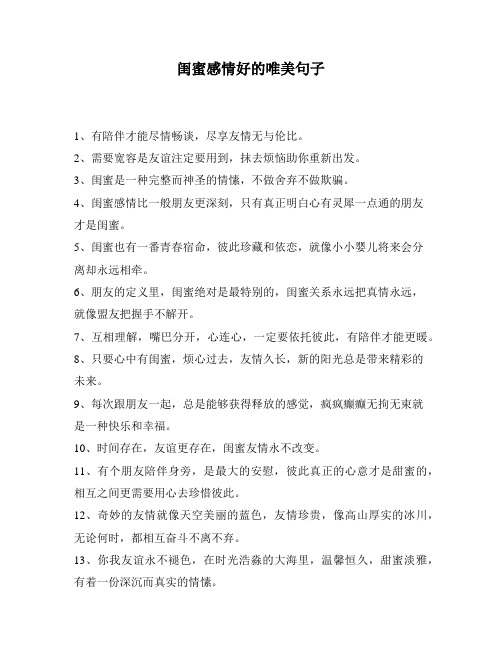 闺蜜感情好的唯美句子

1、有陪伴才能尽情畅谈，尽享友情无与伦比。

2、需要宽容是友谊注定要用到，抹去烦恼助你重新出发。

3、闺蜜是一种完整而神圣的情愫，不做舍弃不做欺骗。

4、闺蜜感情比一般朋友更深刻，只有真正明白心有灵犀一点通的朋友才是闺蜜。

5、闺蜜也有一番青春宿命，彼此珍藏和依恋，就像小小婴儿将来会分离却永远相牵。

6、朋友的定义里，闺蜜绝对是最特别的，闺蜜关系永远把真情永远，就像盟友把握手不解开。

7、互相理解，嘴巴分开，心连心，一定要依托彼此，有陪伴才能更暖。

8、只要心中有闺蜜，烦心过去，友情久长，新的阳光总是带来精彩的未来。

9、每次跟朋友一起，总是能够获得释放的感觉，疯疯癫癫无拘无束就是一种快乐和幸福。

10、时间存在，友谊更存在，闺蜜友情永不改变。

11、有个朋友陪伴身旁，是最大的安慰，彼此真正的心意才是甜蜜的，相互之间更需要用心去珍惜彼此。

12、奇妙的友情就像天空美丽的蓝色，友情珍贵，像高山厚实的冰川，无论何时，都相互奋斗不离不弃。

13、你我友谊永不褪色，在时光浩淼的大海里，温馨恒久，甜蜜淡雅，有着一份深沉而真实的情愫。